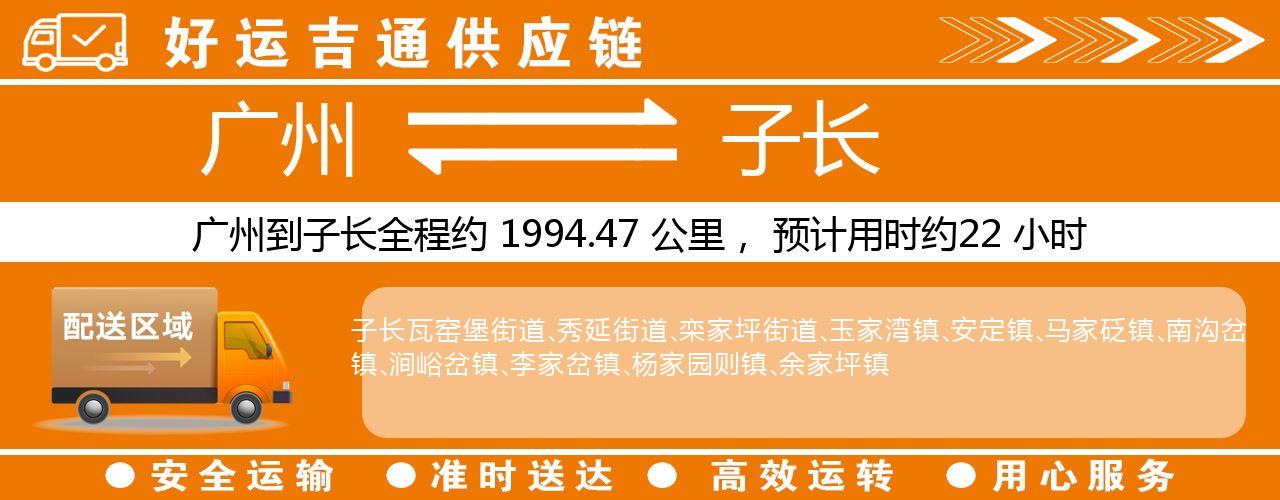 好运吉通供应链

广州

子长

广州到子长全程约 1994.47 公里， 预计用时约22 小时

配送区域

子长瓦窑堡街道、秀延街道、栾家坪街道、玉家湾镇、安定镇、马家砭镇、南沟岔镇、涧峪岔镇、李家岔镇、杨家园则镇、余家坪镇

● 安全运输 ● 准时送达 ● 高效运转 ● 用心服务